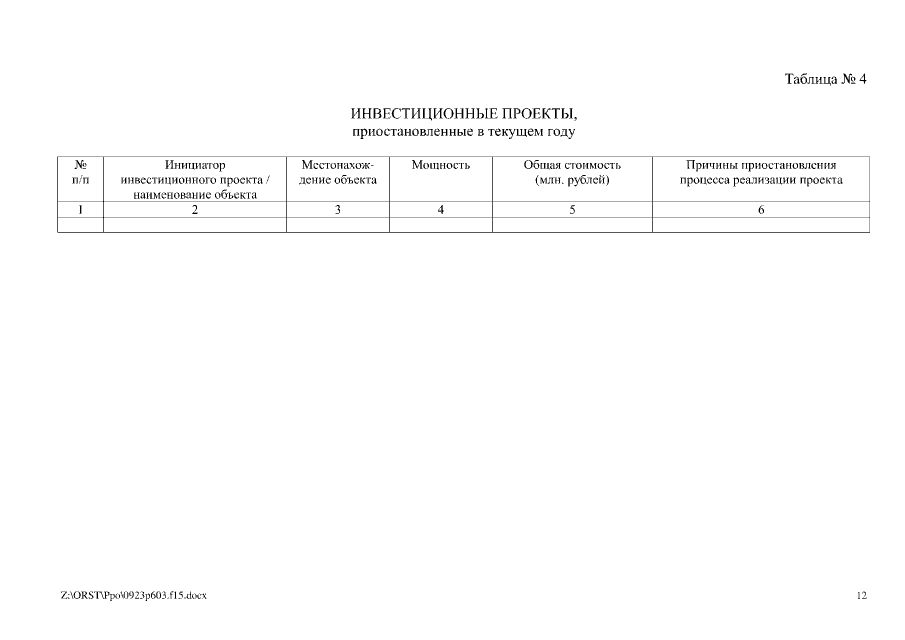 Таблица № 4

ИНВЕСТИЦИОННЫЕ ПРОЕКТЫ,
приостановленные в текущем году

| № п/п | Инициатор инвестиционного проекта / наименование объекта | Местонахождение объекта | Мощность | Общая стоимость (млн. рублей) | Причины приостановления процесса реализации проекта |
|---|---|---|---|---|---|
| 1 | 2 | 3 | 4 | 5 | 6 |
| | | | | | |

Z:\ORST\Ppo\0923p603.f15.docx

12